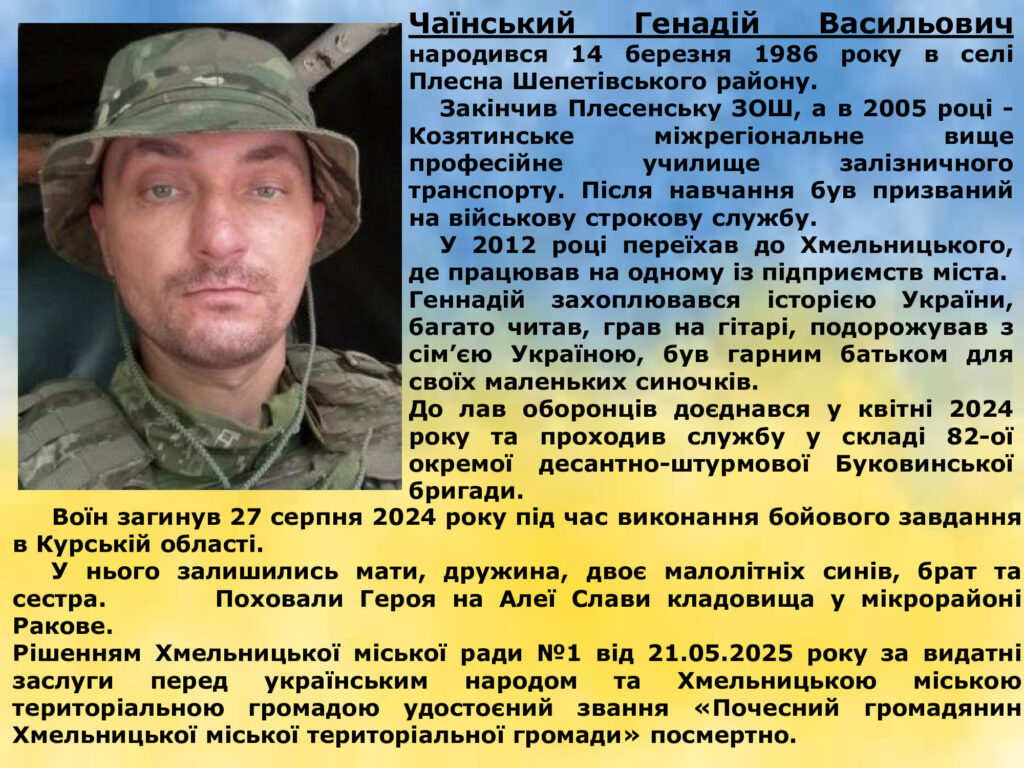 Чаїнський Генадій Васильович народився 14 березня 1986 року в селі Плесна Шепетівського району.

Закінчив Плесенську ЗОШ, а в 2005 році - Козятинське міжрегіональне вище професійне училище залізничного транспорту. Після навчання був призваний на військову строкову службу.

У 2012 році переїхав до Хмельницького, де працював на одному із підприємств міста. Геннадій захоплювався історією України, багато читав, грав на гітарі, подорожував з сім'єю Україною, був гарним батьком для своїх маленьких синочків.

До лав оборонців доєднався у квітні 2024 року та проходив службу у складі 82-ої окремої десантно-штурмової Буковинської бригади.

Воїн загинув 27 серпня 2024 року під час виконання бойового завдання в Курській області.

У нього залишились мати, дружина, двоє малолітніх синів, брат та сестра. Поховали Героя на Алеї Слави кладовища у мікрорайоні Ракове.

Рішенням Хмельницької міської ради №1 від 21.05.2025 року за видатні заслуги перед українським народом та Хмельницькою міською територіальною громадою удостоєний звання «Почесний громадянин Хмельницької міської територіальної громади» посмертно.